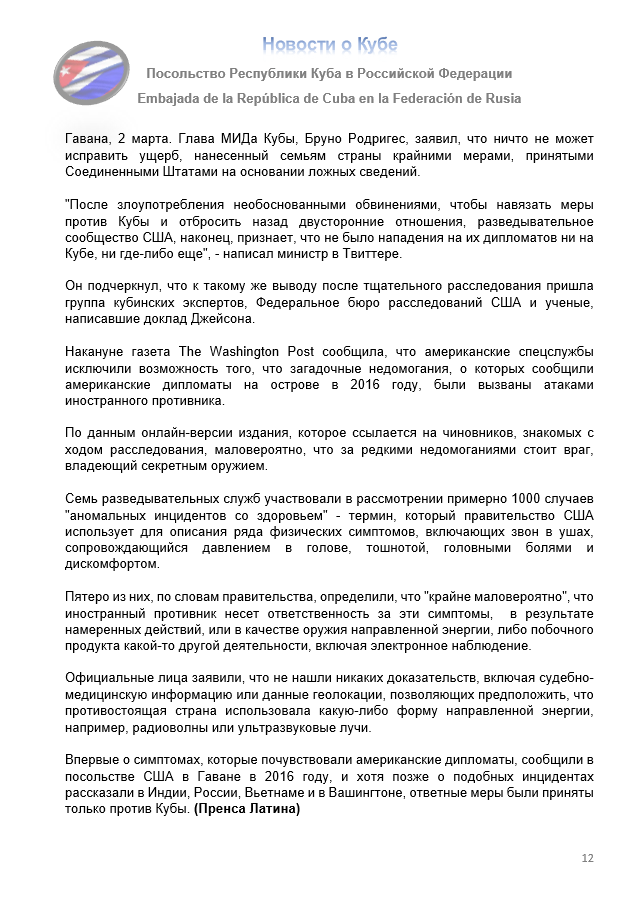 Новости о Кубе

Посольство Республики Куба в Российской Федерации

Embajada de la República de Cuba en la Federación de Rusia

Гавана, 2 марта. Глава МИДа Кубы, Бруно Родригес, заявил, что ничто не может исправить ущерб, нанесенный семьям страны крайними мерами, принятыми Соединенными Штатами на основании ложных сведений.

"После злоупотребления необоснованными обвинениями, чтобы навязать меры против Кубы и отбросить назад двусторонние отношения, разведывательное сообщество США, наконец, признает, что не было нападения на их дипломатов ни на Кубе, ни где-либо еще", - написал министр в Твиттере.

Он подчеркнул, что к такому же выводу после тщательного расследования пришла группа кубинских экспертов, Федеральное бюро расследований США и ученые, написавшие доклад Джейсона.

Накануне газета The Washington Post сообщила, что американские спецслужбы исключили возможность того, что загадочные недомогания, о которых сообщили американские дипломаты на острове в 2016 году, были вызваны атаками иностранного противника.

По данным онлайн-версии издания, которое ссылается на чиновников, знакомых с ходом расследования, маловероятно, что за редкими недомоганиями стоит враг, владеющий секретным оружием.

Семь разведывательных служб участвовали в рассмотрении примерно 1000 случаев "аномальных инцидентов со здоровьем" - термин, который правительство США использует для описания ряда физических симптомов, включающих звон в ушах, сопровождающийся давлением в голове, тошнотой, головными болями и дискомфортом.

Пятеро из них, по словам правительства, определили, что "крайне маловероятно", что иностранный противник несет ответственность за эти симптомы, в результате намеренных действий, или в качестве оружия направленной энергии, либо побочного продукта какой-то другой деятельности, включая электронное наблюдение.

Официальные лица заявили, что не нашли никаких доказательств, включая судебно-медицинскую информацию или данные геолокации, позволяющих предположить, что противостоящая страна использовала какую-либо форму направленной энергии, например, радиоволны или ультразвуковые лучи.

Впервые о симптомах, которые почувствовали американские дипломаты, сообщили в посольстве США в Гаване в 2016 году, и хотя позже о подобных инцидентах рассказали в Индии, России, Вьетнаме и в Вашингтоне, ответные меры были приняты только против Кубы. (Пренса Латина)

12